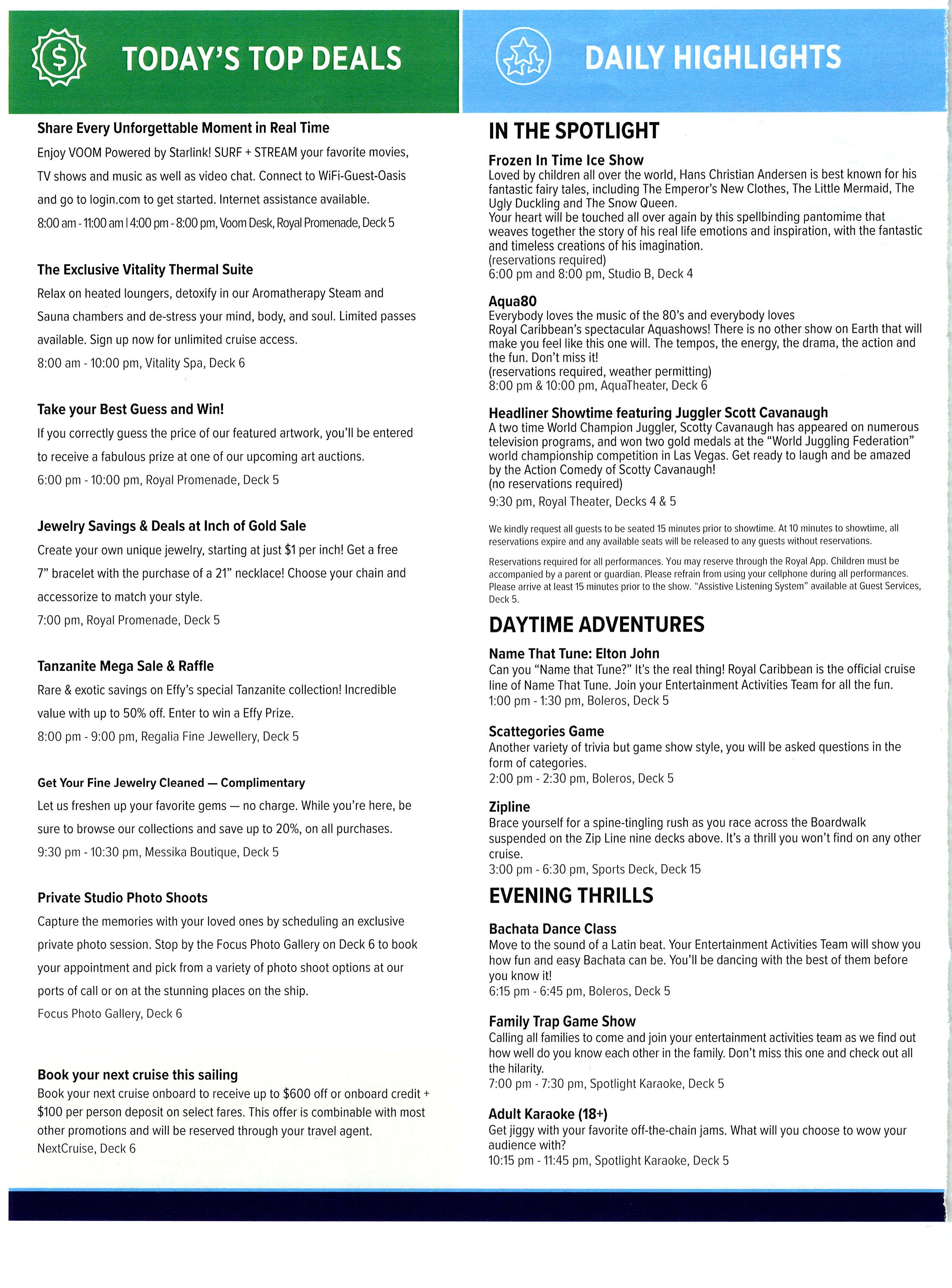 TODAY'S TOP DEALS

Share Every Unforgettable Moment in Real Time
Enjoy VOOM Powered by Starlink! SURF + STREAM your favorite movies, TV shows and music as well as video chat. Connect to WiFi-Guest-Oasis and go to login.com to get started. Internet assistance available.
8:00 am - 11:00 am | 4:00 pm - 8:00 pm, Voom Desk, Royal Promenade, Deck 5

The Exclusive Vitality Thermal Suite
Relax on heated loungers, detoxify in our Aromatherapy Steam and Sauna chambers and de-stress your mind, body, and soul. Limited passes available. Sign up now for unlimited cruise access.
8:00 am - 10:00 pm, Vitality Spa, Deck 6

Take your Best Guess and Win!
If you correctly guess the price of our featured artwork, you'll be entered to receive a fabulous prize at one of our upcoming art auctions.
6:00 pm - 10:00 pm, Royal Promenade, Deck 5

Jewelry Savings & Deals at Inch of Gold Sale
Create your own unique jewelry, starting at just $1 per inch! Get a free 7" bracelet with the purchase of a 21" necklace! Choose your chain and accessorize to match your style.
7:00 pm, Royal Promenade, Deck 5

Tanzanite Mega Sale & Raffle
Rare & exotic savings on Effy's special Tanzanite collection! Incredible value with up to 50% off. Enter to win a Effy Prize.
8:00 pm - 9:00 pm, Regalia Fine Jewellery, Deck 5

Get Your Fine Jewelry Cleaned — Complimentary
Let us freshen up your favorite gems — no charge. While you're here, be sure to browse our collections and save up to 20%, on all purchases.
9:30 pm - 10:30 pm, Messika Boutique, Deck 5

Private Studio Photo Shoots
Capture the memories with your loved ones by scheduling an exclusive private photo session. Stop by the Focus Photo Gallery on Deck 6 to book your appointment and pick from a variety of photo shoot options at our ports of call or on at the stunning places on the ship.
Focus Photo Gallery, Deck 6

Book your next cruise this sailing
Book your next cruise onboard to receive up to $600 off or onboard credit + $100 per person deposit on select fares. This offer is combinable with most other promotions and will be reserved through your travel agent.
NextCruise, Deck 6

DAILY HIGHLIGHTS

IN THE SPOTLIGHT

Frozen In Time Ice Show
Loved by children all over the world, Hans Christian Andersen is best known for his fantastic fairy tales, including The Emperor's New Clothes, The Little Mermaid, The Ugly Duckling and The Snow Queen.
Your heart will be touched all over again by this spellbinding pantomime that weaves together the story of his real life emotions and inspiration, with the fantastic and timeless creations of his imagination.
(reservations required)
6:00 pm and 8:00 pm, Studio B, Deck 4

Aqua80
Everybody loves the music of the 80's and everybody loves Royal Caribbean's spectacular Aquashows! There is no other show on Earth that will make you feel like this one will. The tempos, the energy, the drama, the action and the fun. Don't miss it!
(reservations required, weather permitting)
8:00 pm & 10:00 pm, AquaTheater, Deck 6

Headliner Showtime featuring Juggler Scott Cavanaugh
A two time World Champion Juggler, Scotty Cavanaugh has appeared on numerous television programs, and won two gold medals at the "World Juggling Federation" world championship competition in Las Vegas. Get ready to laugh and be amazed by the Action Comedy of Scotty Cavanaugh!
(no reservations required)
9:30 pm, Royal Theater, Decks 4 & 5

We kindly request all guests to be seated 15 minutes prior to showtime. At 10 minutes to showtime, all reservations expire and any available seats will be released to any guests without reservations.

Reservations required for all performances. You may reserve through the Royal App. Children must be accompanied by a parent or guardian. Please refrain from using your cellphone during all performances. Please arrive at least 15 minutes prior to the show. "Assistive Listening System" available at Guest Services, Deck 5.

DAYTIME ADVENTURES

Name That Tune: Elton John
Can you "Name that Tune?" It's the real thing! Royal Caribbean is the official cruise line of Name That Tune. Join your Entertainment Activities Team for all the fun.
1:00 pm - 1:30 pm, Boleros, Deck 5

Scattegories Game
Another variety of trivia but game show style, you will be asked questions in the form of categories.
2:00 pm - 2:30 pm, Boleros, Deck 5

Zipline
Brace yourself for a spine-tingling rush as you race across the Boardwalk suspended on the Zip Line nine decks above. It's a thrill you won't find on any other cruise.
3:00 pm - 6:30 pm, Sports Deck, Deck 15

EVENING THRILLS

Bachata Dance Class
Move to the sound of a Latin beat. Your Entertainment Activities Team will show you how fun and easy Bachata can be. You'll be dancing with the best of them before you know it!
6:15 pm - 6:45 pm, Boleros, Deck 5

Family Trap Game Show
Calling all families to come and join your entertainment activities team as we find out how well do you know each other in the family. Don't miss this one and check out all the hilarity.
7:00 pm - 7:30 pm, Spotlight Karaoke, Deck 5

Adult Karaoke (18+)
Get jiggy with your favorite off-the-chain jams. What will you choose to wow your audience with?
10:15 pm - 11:45 pm, Spotlight Karaoke, Deck 5